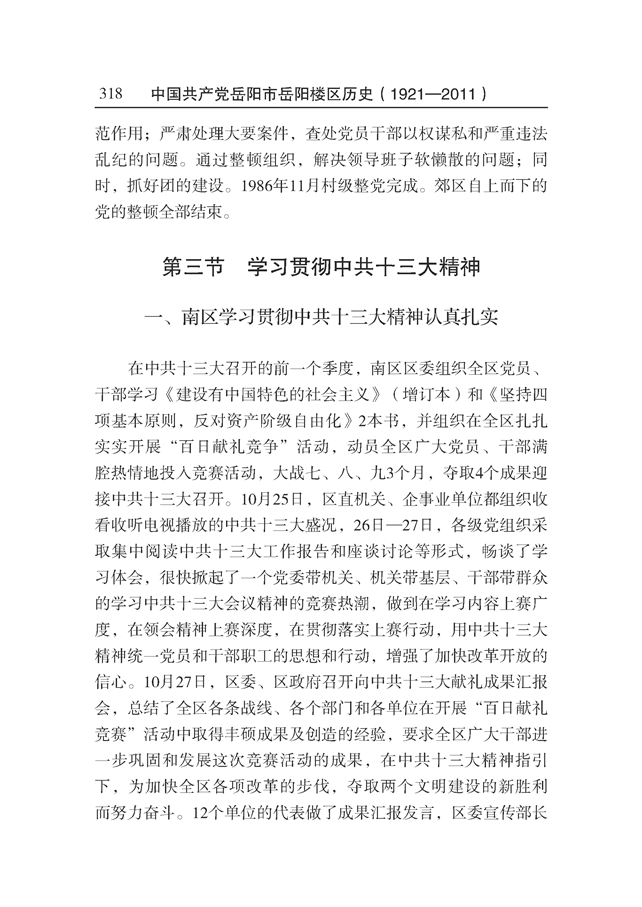 318　中国共产党岳阳市岳阳楼区历史（1921—2011）

范作用；严肃处理大要案件，查处党员干部以权谋私和严重违法乱纪的问题。通过整顿组织，解决领导班子软懒散的问题；同时，抓好团的建设。1986年11月村级整党完成。郊区自上而下的党的整顿全部结束。

第三节　学习贯彻中共十三大精神

一、南区学习贯彻中共十三大精神认真扎实

在中共十三大召开的前一个季度，南区区委组织全区党员、干部学习《建设有中国特色的社会主义》（增订本）和《坚持四项基本原则，反对资产阶级自由化》2本书，并组织在全区扎扎实实开展“百日献礼竞争”活动，动员全区广大党员、干部满腔热情地投入竞赛活动，大战七、八、九3个月，夺取4个成果迎接中共十三大召开。10月25日，区直机关、企事业单位都组织收看收听电视播放的中共十三大盛况，26日—27日，各级党组织采取集中阅读中共十三大工作报告和座谈讨论等形式，畅谈了学习体会，很快掀起了一个党委带机关、机关带基层、干部带群众的学习中共十三大会议精神的竞赛热潮，做到在学习内容上赛广度，在领会精神上赛深度，在贯彻落实上赛行动，用中共十三大精神统一党员和干部职工的思想和行动，增强了加快改革开放的信心。10月27日，区委、区政府召开向中共十三大献礼成果汇报会，总结了全区各条战线、各个部门和各单位在开展“百日献礼竞赛”活动中取得丰硕成果及创造的经验，要求全区广大干部进一步巩固和发展这次竞赛活动的成果，在中共十三大精神指引下，为加快全区各项改革的步伐，夺取两个文明建设的新胜利而努力奋斗。12个单位的代表做了成果汇报发言，区委宣传部长